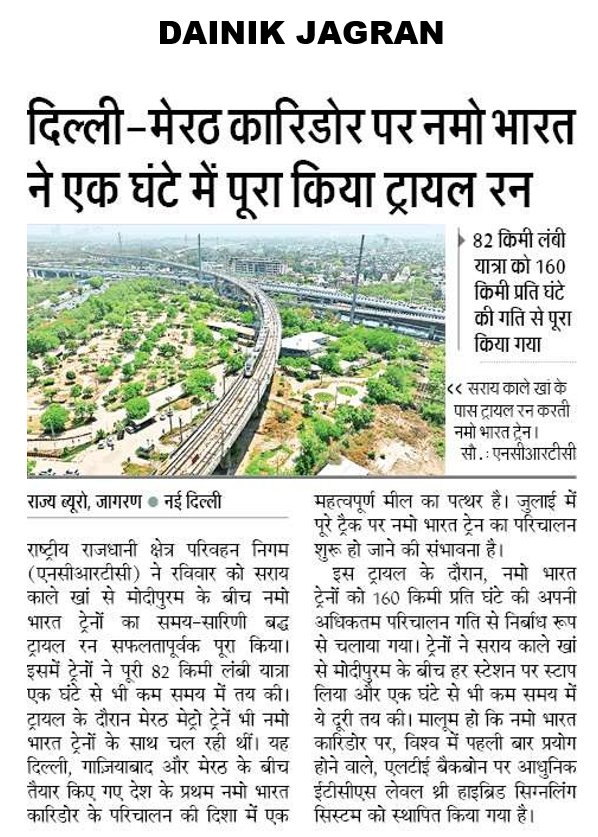 DAINIK JAGRAN

दिल्ली–मेरठ कारिडोर पर नमो भारत ने एक घंटे में पूरा किया ट्रायल रन

82 किमी लंबी यात्रा को 160 किमी प्रति घंटे की गति से पूरा किया गया

‹‹ सराय काले खां के पास ट्रायल रन करती नमो भारत ट्रेन। सौ. : एनसीआरटीसी

राज्य ब्यूरो, जागरण ● नई दिल्ली

राष्ट्रीय राजधानी क्षेत्र परिवहन निगम (एनसीआरटीसी) ने रविवार को सराय काले खां से मोदीपुरम के बीच नमो भारत ट्रेनों का समय-सारिणी बद्ध ट्रायल रन सफलतापूर्वक पूरा किया। इसमें ट्रेनों ने पूरी 82 किमी लंबी यात्रा एक घंटे से भी कम समय में तय की। ट्रायल के दौरान मेरठ मेट्रो ट्रेनें भी नमो भारत ट्रेनों के साथ चल रही थीं। यह दिल्ली, गाजियाबाद और मेरठ के बीच तैयार किए गए देश के प्रथम नमो भारत कारिडोर के परिचालन की दिशा में एक महत्वपूर्ण मील का पत्थर है। जुलाई में पूरे ट्रैक पर नमो भारत ट्रेन का परिचालन शुरू हो जाने की संभावना है।

इस ट्रायल के दौरान, नमो भारत ट्रेनों को 160 किमी प्रति घंटे की अपनी अधिकतम परिचालन गति से निर्बाध रूप से चलाया गया। ट्रेनों ने सराय काले खां से मोदीपुरम के बीच हर स्टेशन पर स्टाप लिया और एक घंटे से भी कम समय में ये दूरी तय की। मालूम हो कि नमो भारत कारिडोर पर, विश्व में पहली बार प्रयोग होने वाले, एलटीई बैकबोन पर आधुनिक ईटीसीएस लेवल थ्री हाइब्रिड सिग्नलिंग सिस्टम को स्थापित किया गया है।